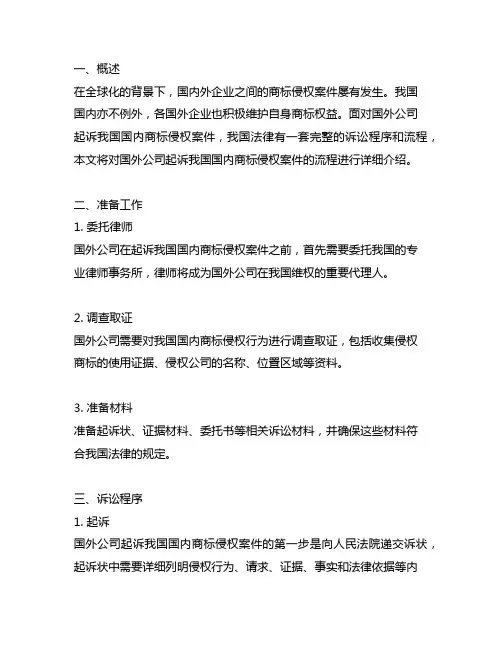 一、概述
在全球化的背景下，国内外企业之间的商标侵权案件屡有发生。我国国内亦不例外，各国外企业也积极维护自身商标权益。面对国外公司起诉我国国内商标侵权案件，我国法律有一套完整的诉讼程序和流程，本文将对国外公司起诉我国国内商标侵权案件的流程进行详细介绍。

二、准备工作
1. 委托律师
国外公司在起诉我国国内商标侵权案件之前，首先需要委托我国的专业律师事务所，律师将成为国外公司在我国维权的重要代理人。

2. 调查取证
国外公司需要对我国国内商标侵权行为进行调查取证，包括收集侵权商标的使用证据、侵权公司的名称、位置区域等资料。

3. 准备材料
准备起诉状、证据材料、委托书等相关诉讼材料，并确保这些材料符合我国法律的规定。

三、诉讼程序
1. 起诉
国外公司起诉我国国内商标侵权案件的第一步是向人民法院递交诉状，起诉状中需要详细列明侵权行为、请求、证据、事实和法律依据等内